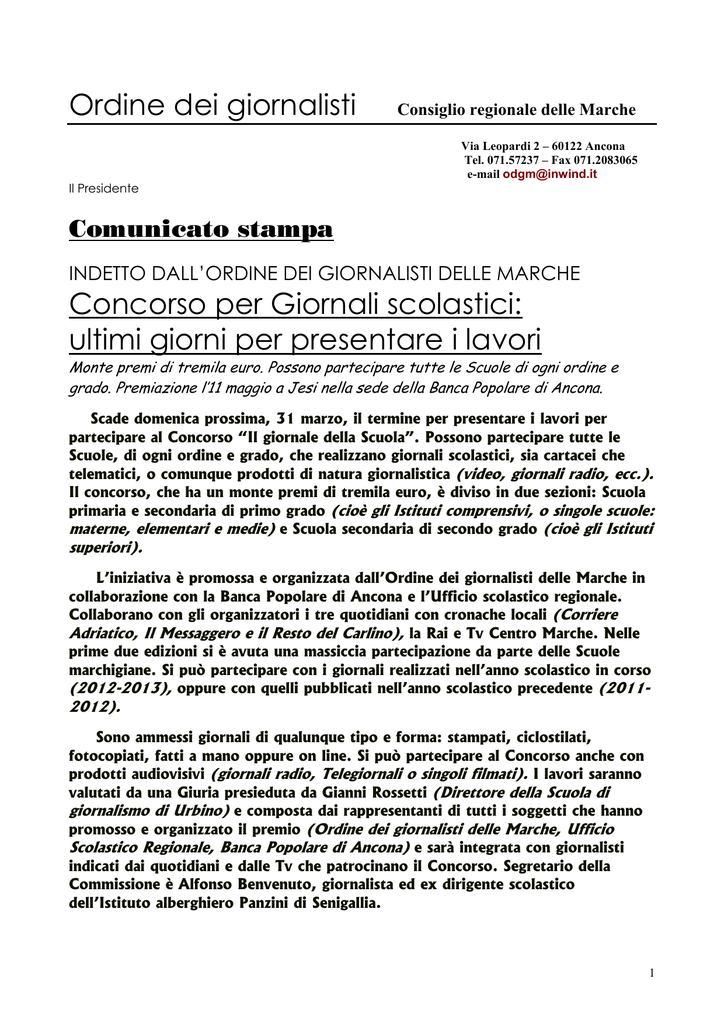 Ordine dei giornalisti Consiglio regionale delle Marche

Via Leopardi 2 – 60122 Ancona
Tel. 071.57237 – Fax 071.2083065
e-mail odgm@inwind.it

Il Presidente

Comunicato stampa

INDETTO DALL'ORDINE DEI GIORNALISTI DELLE MARCHE

Concorso per Giornali scolastici: ultimi giorni per presentare i lavori

Monte premi di tremila euro. Possono partecipare tutte le Scuole di ogni ordine e grado. Premiazione l'11 maggio a Jesi nella sede della Banca Popolare di Ancona.

Scade domenica prossima, 31 marzo, il termine per presentare i lavori per partecipare al Concorso "Il giornale della Scuola". Possono partecipare tutte le Scuole, di ogni ordine e grado, che realizzano giornali scolastici, sia cartacei che telematici, o comunque prodotti di natura giornalistica (video, giornali radio, ecc.). Il concorso, che ha un monte premi di tremila euro, è diviso in due sezioni: Scuola primaria e secondaria di primo grado (cioè gli Istituti comprensivi, o singole scuole: materne, elementari e medie) e Scuola secondaria di secondo grado (cioè gli Istituti superiori).

L'iniziativa è promossa e organizzata dall'Ordine dei giornalisti delle Marche in collaborazione con la Banca Popolare di Ancona e l'Ufficio scolastico regionale. Collaborano con gli organizzatori i tre quotidiani con cronache locali (Corriere Adriatico, Il Messaggero e il Resto del Carlino), la Rai e Tv Centro Marche. Nelle prime due edizioni si è avuta una massiccia partecipazione da parte delle Scuole marchigiane. Si può partecipare con i giornali realizzati nell'anno scolastico in corso (2012-2013), oppure con quelli pubblicati nell'anno scolastico precedente (2011-2012).

Sono ammessi giornali di qualunque tipo e forma: stampati, ciclostilati, fotocopiati, fatti a mano oppure on line. Si può partecipare al Concorso anche con prodotti audiovisivi (giornali radio, Telegiornali o singoli filmati). I lavori saranno valutati da una Giuria presieduta da Gianni Rossetti (Direttore della Scuola di giornalismo di Urbino) e composta dai rappresentanti di tutti i soggetti che hanno promosso e organizzato il premio (Ordine dei giornalisti delle Marche, Ufficio Scolastico Regionale, Banca Popolare di Ancona) e sarà integrata con giornalisti indicati dai quotidiani e dalle Tv che patrocinano il Concorso. Segretario della Commissione è Alfonso Benvenuto, giornalista ed ex dirigente scolastico dell'Istituto alberghiero Panzini di Senigallia.

1